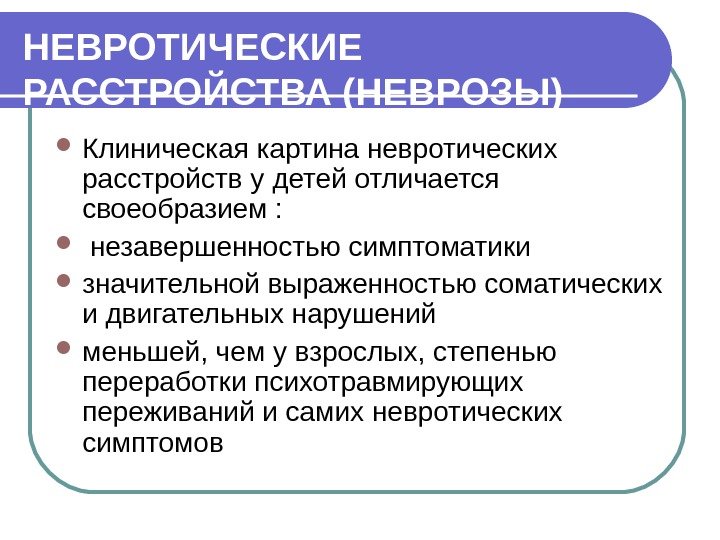 НЕВРОТИЧЕСКИЕ РАССТРОЙСТВА (НЕВРОЗЫ)

Клиническая картина невротических расстройств у детей отличается своеобразием :

незавершенностью симптоматики

значительной выраженностью соматических и двигательных нарушений

меньшей, чем у взрослых, степенью переработки психотравмирующих переживаний и самих невротических симптомов